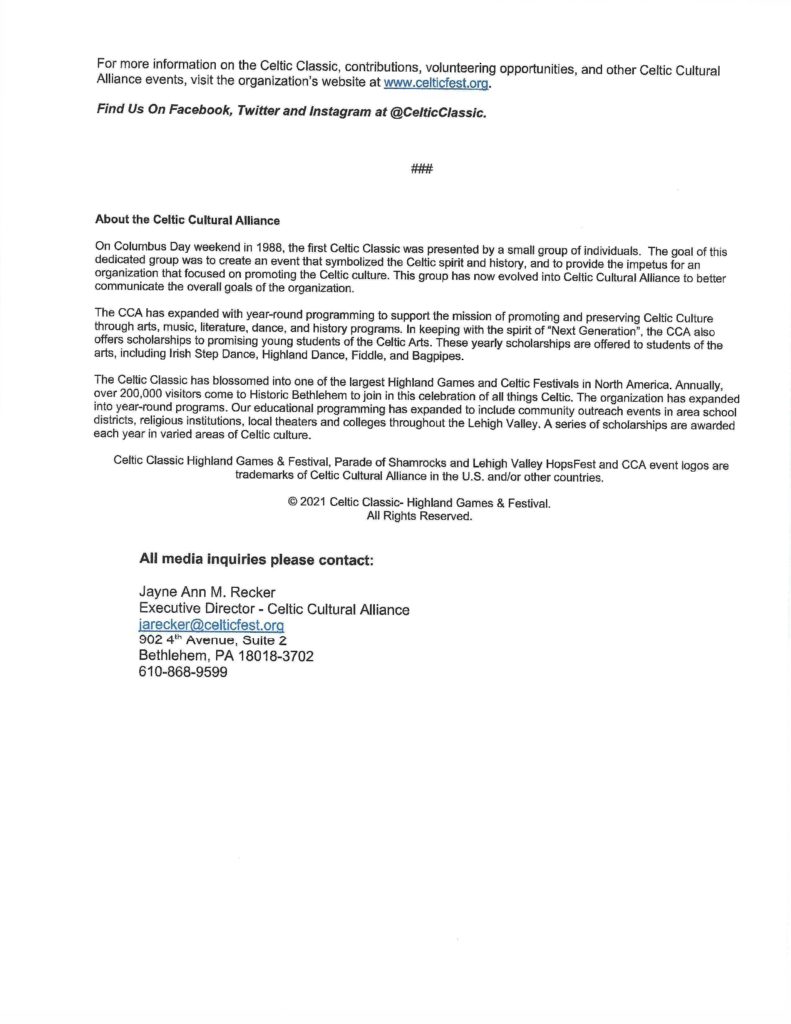 For more information on the Celtic Classic, contributions, volunteering opportunities, and other Celtic Cultural Alliance events, visit the organization's website at www.celticfest.org.

Find Us On Facebook, Twitter and Instagram at @CelticClassic.

###

About the Celtic Cultural Alliance

On Columbus Day weekend in 1988, the first Celtic Classic was presented by a small group of individuals. The goal of this dedicated group was to create an event that symbolized the Celtic spirit and history, and to provide the impetus for an organization that focused on promoting the Celtic culture. This group has now evolved into Celtic Cultural Alliance to better communicate the overall goals of the organization.

The CCA has expanded with year-round programming to support the mission of promoting and preserving Celtic Culture through arts, music, literature, dance, and history programs. In keeping with the spirit of "Next Generation", the CCA also offers scholarships to promising young students of the Celtic Arts. These yearly scholarships are offered to students of the arts, including Irish Step Dance, Highland Dance, Fiddle, and Bagpipes.

The Celtic Classic has blossomed into one of the largest Highland Games and Celtic Festivals in North America. Annually, over 200,000 visitors come to Historic Bethlehem to join in this celebration of all things Celtic. The organization has expanded into year-round programs. Our educational programming has expanded to include community outreach events in area school districts, religious institutions, local theaters and colleges throughout the Lehigh Valley. A series of scholarships are awarded each year in varied areas of Celtic culture.

Celtic Classic Highland Games & Festival, Parade of Shamrocks and Lehigh Valley HopsFest and CCA event logos are trademarks of Celtic Cultural Alliance in the U.S. and/or other countries.

© 2021 Celtic Classic- Highland Games & Festival. All Rights Reserved.

All media inquiries please contact:

Jayne Ann M. Recker
Executive Director - Celtic Cultural Alliance
jarecker@celticfest.org
902 4$^{th}$ Avenue, Suite 2
Bethlehem, PA 18018-3702
610-868-9599